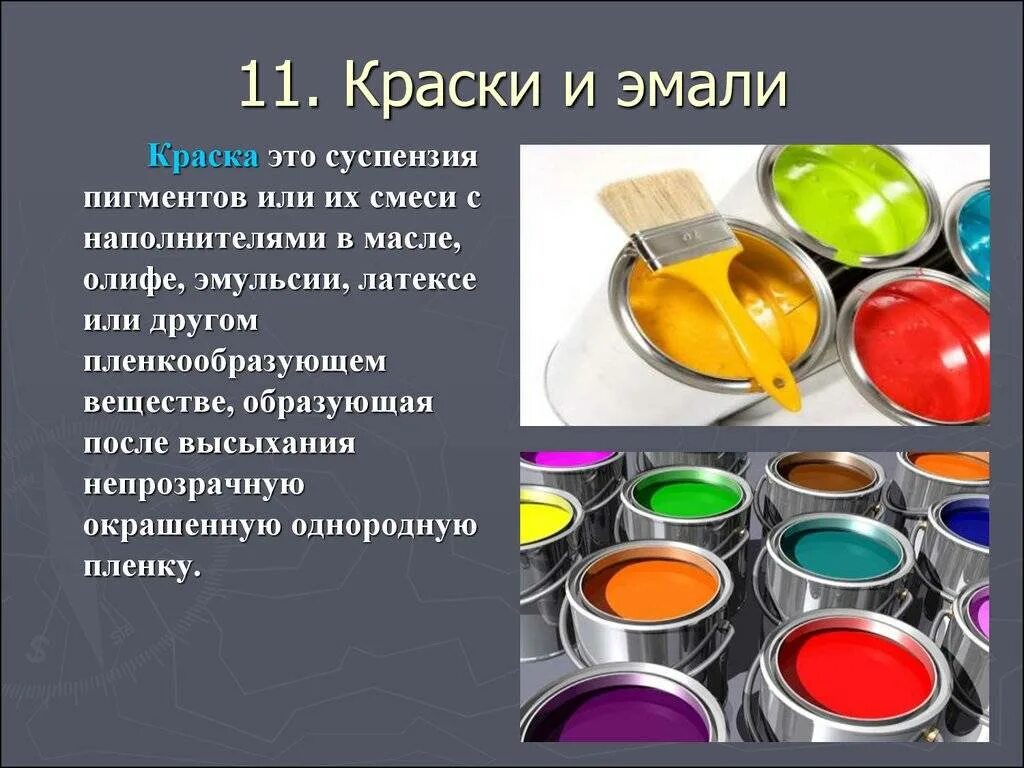 11. Краски и эмали

Краска это суспензия пигментов или их смеси с наполнителями в масле, олифе, эмульсии, латексе или другом пленкообразующем веществе, образующая после высыхания непрозрачную окрашенную однородную пленку.